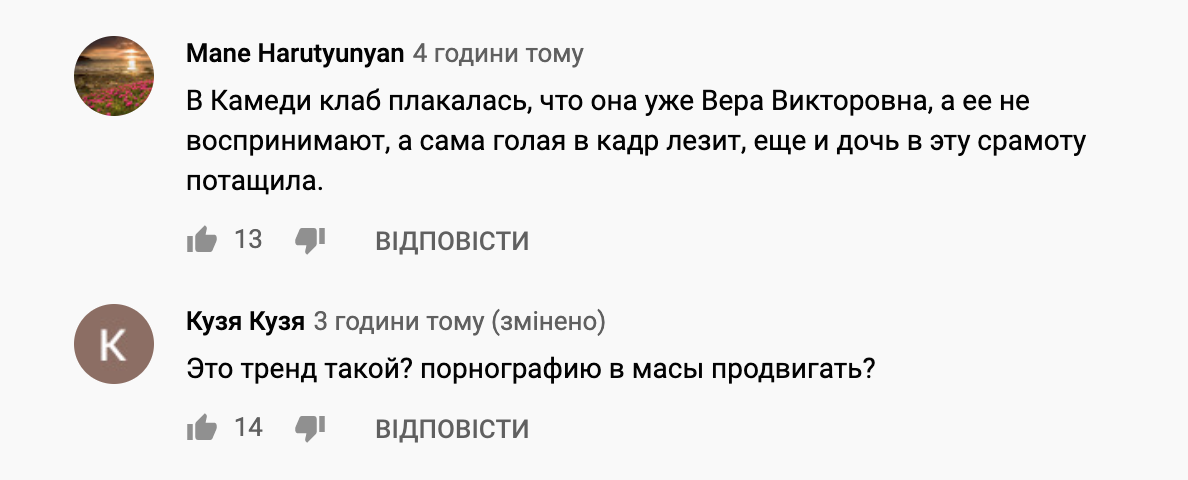 Mane Harutyunyan 4 години тому

В Камеди клаб плакалась, что она уже Вера Викторовна, а ее не воспринимают, а сама голая в кадр лезит, еще и дочь в эту срамоту потащила.

13 ВІДПОВІСТИ

K

Кузя Кузя 3 години тому (змінено)

Это тренд такой? порнографию в масы продвигать?

14 ВІДПОВІСТИ